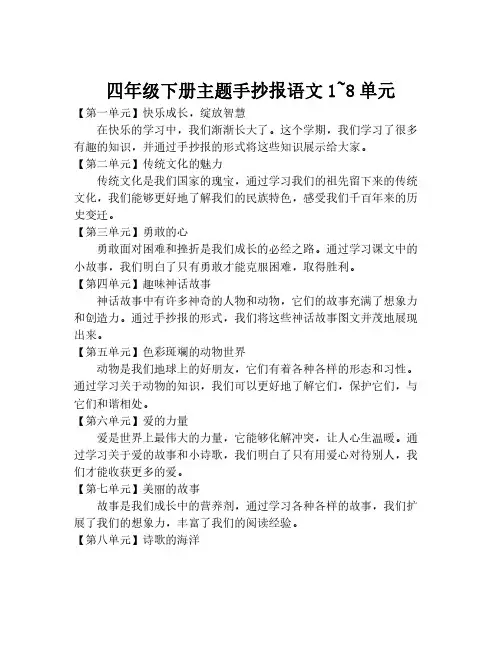 四年级下册主题手抄报语文 1~8 单元

【第一单元】快乐成长，绽放智慧

在快乐的学习中，我们渐渐长大了。这个学期，我们学习了很多有趣的知识，并通过手抄报的形式将这些知识展示给大家。

【第二单元】传统文化的魅力

传统文化是我们国家的瑰宝，通过学习我们的祖先留下来的传统文化，我们能够更好地了解我们的民族特色，感受我们千百年来的历史变迁。

【第三单元】勇敢的心

勇敢面对困难和挫折是我们成长的必经之路。通过学习课文中的小故事，我们明白了只有勇敢才能克服困难，取得胜利。

【第四单元】趣味神话故事

神话故事中有许多神奇的人物和动物，它们的故事充满了想象力和创造力。通过手抄报的形式，我们将这些神话故事图文并茂地展现出来。

【第五单元】色彩斑斓的动物世界

动物是我们地球上的好朋友，它们有着各种各样的形态和习性。通过学习关于动物的知识，我们可以更好地了解它们，保护它们，与它们和谐相处。

【第六单元】爱的力量

爱是世界上最伟大的力量，它能够化解冲突，让人心生温暖。通过学习关于爱的故事和小诗歌，我们明白了只有用爱心对待别人，我们才能收获更多的爱。

【第七单元】美丽的故事

故事是我们成长中的营养剂，通过学习各种各样的故事，我们扩展了我们的想象力，丰富了我们的阅读经验。

【第八单元】诗歌的海洋